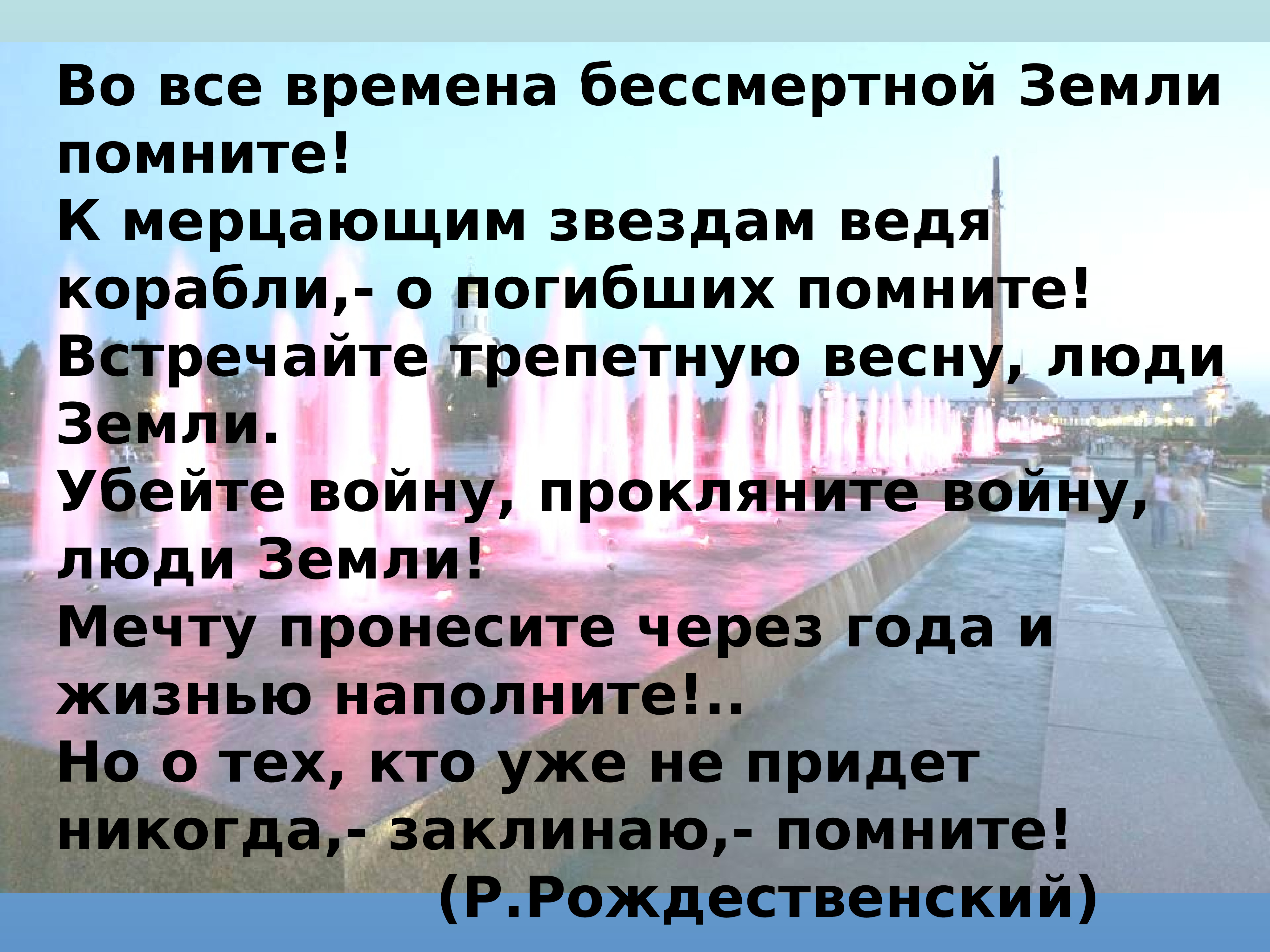 Во все времена бессмертной Земли помните!
К мерцающим звездам ведя корабли,- о погибших помните!
Встречайте трепетную весну, люди Земли.
Убейте войну, прокляните войну, люди Земли!
Мечту пронесите через года и жизнью наполните!..
Но о тех, кто уже не придет никогда,- заклинаю,- помните!
(Р.Рождественский)